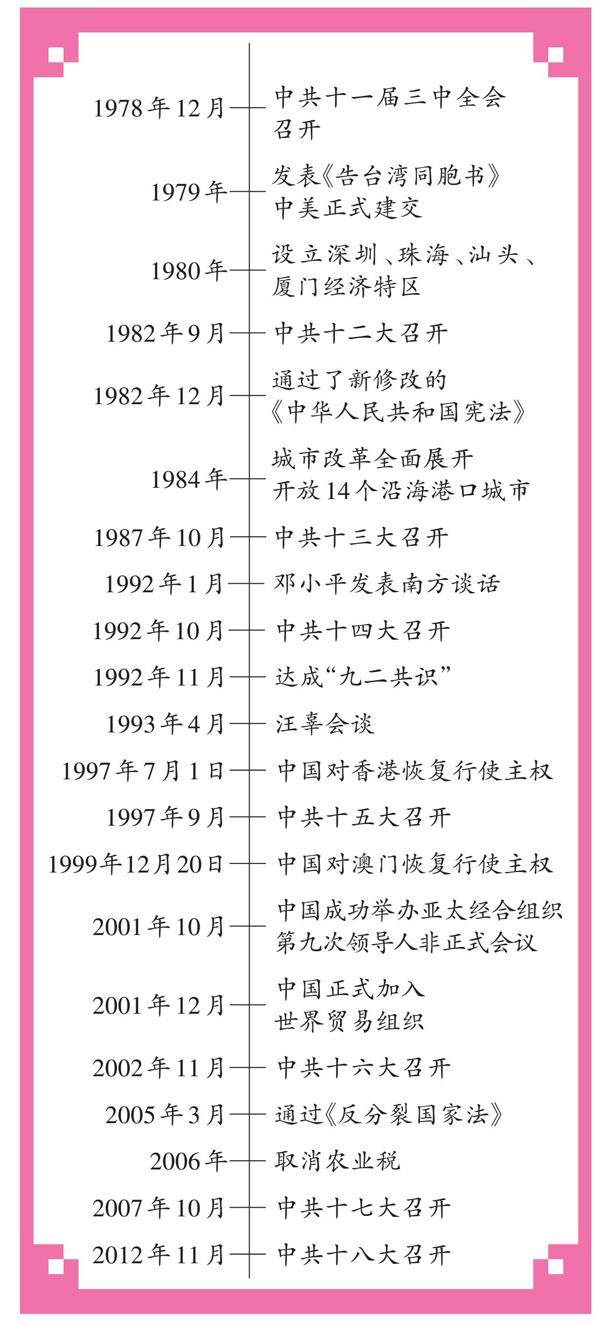 1978年12月 中共十一届三中全会召开

1979年 发表《告台湾同胞书》 中美正式建交

1980年 设立深圳、珠海、汕头、厦门经济特区

1982年9月 中共十二大召开

1982年12月 通过了新修改的《中华人民共和国宪法》

1984年 城市改革全面展开 开放14个沿海港口城市

1987年10月 中共十三大召开

1992年1月 邓小平发表南方谈话

1992年10月 中共十四大召开

1992年11月 达成“九二共识”

1993年4月 汪辜会谈

1997年7月1日 中国对香港恢复行使主权

1997年9月 中共十五大召开

1999年12月20日 中国对澳门恢复行使主权

2001年10月 中国成功举办亚太经合组织第九次领导人非正式会议

2001年12月 中国正式加入世界贸易组织

2002年11月 中共十六大召开

2005年3月 通过《反分裂国家法》

2006年 取消农业税

2007年10月 中共十七大召开

2012年11月 中共十八大召开